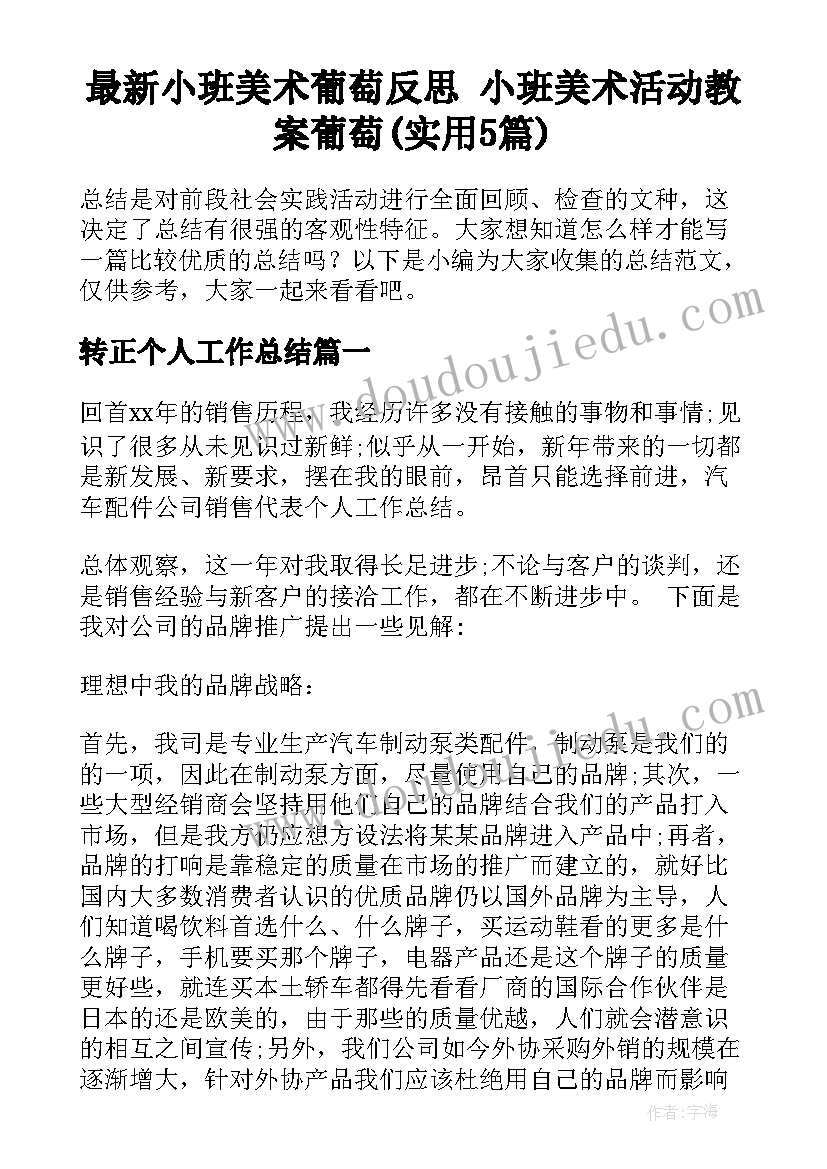 最新小班美术葡萄反思 小班美术活动教案葡萄(实用5篇)

总结是对前段社会实践活动进行全面回顾、检查的文种，这决定了总结有很强的客观性特征。大家想知道怎么样才能写一篇比较优质的总结吗？以下是小编为大家收集的总结范文，仅供参考，大家一起来看看吧。

转正个人工作总结篇一

回首xx年的销售历程，我经历许多没有接触的事物和事情;见识了很多从未见识过新鲜;似乎从一开始，新年带来的一切都是新发展、新要求，摆在我的眼前，昂首只能选择前进，汽车配件公司销售代表个人工作总结。

总体观察，这一年对我取得长足进步;不论与客户的谈判，还是销售经验与新客户的接洽工作，都在不断进步中。 下面是我对公司的品牌推广提出一些见解：

理想中我的品牌战略：

首先，我司是专业生产汽车制动泵类配件，制动泵是我们的的一项，因此在制动泵方面，尽量使用自己的品牌;其次，一些大型经销商会坚持用他们自己的品牌结合我们的产品打入市场，但是我方仍应想方设法将某某品牌进入产品中;再者，品牌的打响是靠稳定的质量在市场的推广而建立的，就好比国内大多数消费者认识的优质品牌仍以国外品牌为主导，人们知道喝饮料首选什么、什么牌子，买运动鞋看的更多是什么牌子，手机要买那个牌子，电器产品还是这个牌子的质量更好些，就连买本土轿车都得先看看厂商的国际合作伙伴是日本的还是欧美的，由于那些的质量优越，人们就会潜意识的相互之间宣传;另外，我们公司如今外协采购外销的规模在逐渐增大，针对外协产品我们应该杜绝用自己的品牌而影响

www.doudoujiedu.com

作者：宇海